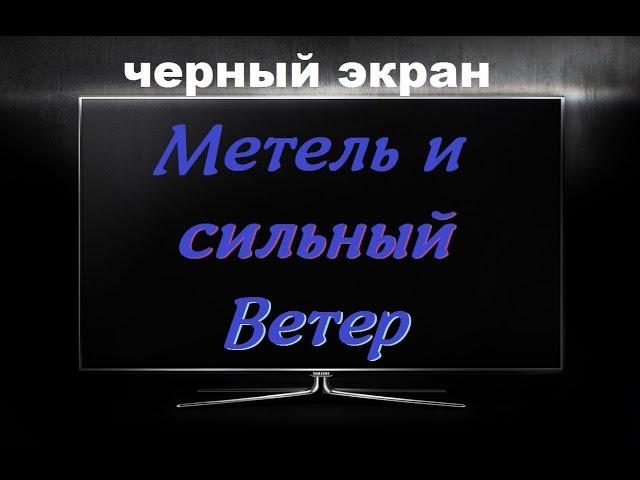 черный экран

Метель и сильный Ветер

SAMSUNG